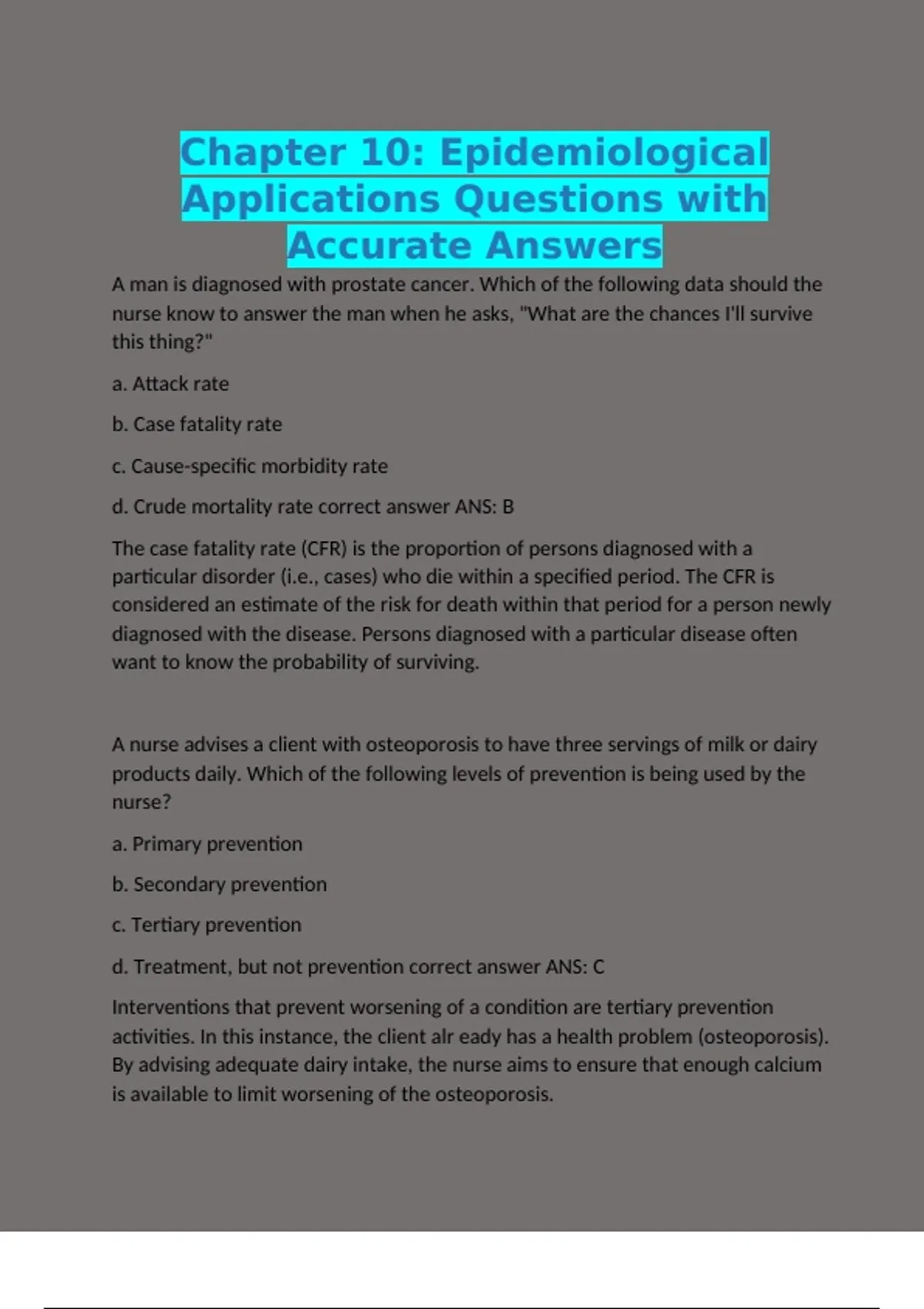 Chapter 10: Epidemiological Applications Questions with Accurate Answers

A man is diagnosed with prostate cancer. Which of the following data should the nurse know to answer the man when he asks, "What are the chances I'll survive this thing?"

a. Attack rate

b. Case fatality rate

c. Cause-specific morbidity rate

d. Crude mortality rate correct answer ANS: B

The case fatality rate (CFR) is the proportion of persons diagnosed with a particular disorder (i.e., cases) who die within a specified period. The CFR is considered an estimate of the risk for death within that period for a person newly diagnosed with the disease. Persons diagnosed with a particular disease often want to know the probability of surviving.

A nurse advises a client with osteoporosis to have three servings of milk or dairy products daily. Which of the following levels of prevention is being used by the nurse?

a. Primary prevention

b. Secondary prevention

c. Tertiary prevention

d. Treatment, but not prevention correct answer ANS: C

Interventions that prevent worsening of a condition are tertiary prevention activities. In this instance, the client alr eady has a health problem (osteoporosis). By advising adequate dairy intake, the nurse aims to ensure that enough calcium is available to limit worsening of the osteoporosis.